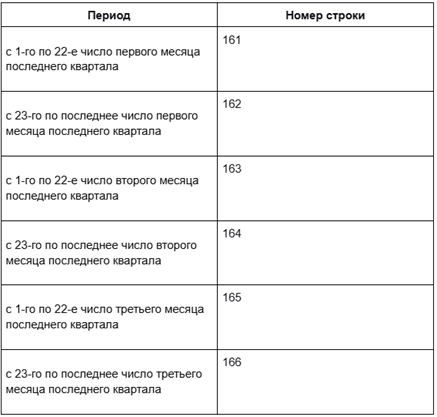 | Период | Номер строки |
|---|---|
| с 1-го по 22-е число первого месяца последнего квартала | 161 |
| с 23-го по последнее число первого месяца последнего квартала | 162 |
| с 1-го по 22-е число второго месяца последнего квартала | 163 |
| с 23-го по последнее число второго месяца последнего квартала | 164 |
| с 1-го по 22-е число третьего месяца последнего квартала | 165 |
| с 23-го по последнее число третьего месяца последнего квартала | 166 |